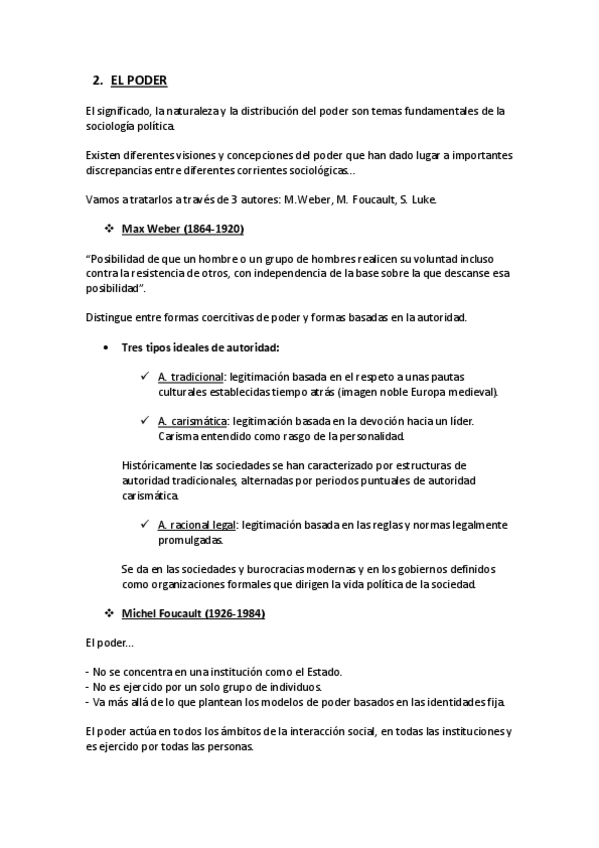 2. EL PODER

El significado, la naturaleza y la distribución del poder son temas fundamentales de la sociología política.

Existen diferentes visiones y concepciones del poder que han dado lugar a importantes discrepancias entre diferentes corrientes sociológicas...

Vamos a tratarlos a través de 3 autores: M.Weber, M. Foucault, S. Luke.

❖ Max Weber (1864-1920)

"Posibilidad de que un hombre o un grupo de hombres realicen su voluntad incluso contra la resistencia de otros, con independencia de la base sobre la que descanse esa posibilidad".

Distingue entre formas coercitivas de poder y formas basadas en la autoridad.

• Tres tipos ideales de autoridad:

✓ A. tradicional: legitimación basada en el respeto a unas pautas culturales establecidas tiempo atrás (imagen noble Europa medieval).

✓ A. carismática: legitimación basada en la devoción hacia un líder. Carisma entendido como rasgo de la personalidad.

Históricamente las sociedades se han caracterizado por estructuras de autoridad tradicionales, alternadas por periodos puntuales de autoridad carismática.

✓ A. racional legal: legitimación basada en las reglas y normas legalmente promulgadas.

Se da en las sociedades y burocracias modernas y en los gobiernos definidos como organizaciones formales que dirigen la vida política de la sociedad.

❖ Michel Foucault (1926-1984)

El poder...

- No se concentra en una institución como el Estado.
- No es ejercido por un solo grupo de individuos.
- Va más allá de lo que plantean los modelos de poder basados en las identidades fija.

El poder actúa en todos los ámbitos de la interacción social, en todas las instituciones y es ejercido por todas las personas.